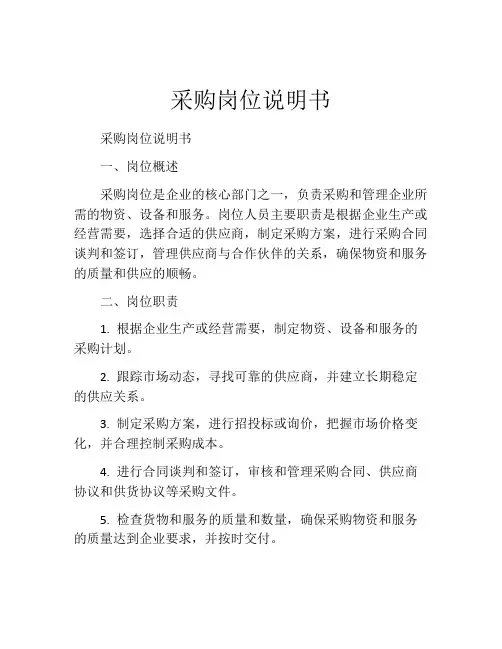 采购岗位说明书

采购岗位说明书

一、岗位概述

采购岗位是企业的核心部门之一，负责采购和管理企业所需的物资、设备和服务。岗位人员主要职责是根据企业生产或经营需要，选择合适的供应商，制定采购方案，进行采购合同谈判和签订，管理供应商与合作伙伴的关系，确保物资和服务的质量和供应的顺畅。

二、岗位职责

1. 根据企业生产或经营需要，制定物资、设备和服务的采购计划。

2. 跟踪市场动态，寻找可靠的供应商，并建立长期稳定的供应关系。

3. 制定采购方案，进行招投标或询价，把握市场价格变化，并合理控制采购成本。

4. 进行合同谈判和签订，审核和管理采购合同、供应商协议和供货协议等采购文件。

5. 检查货物和服务的质量和数量，确保采购物资和服务的质量达到企业要求，并按时交付。